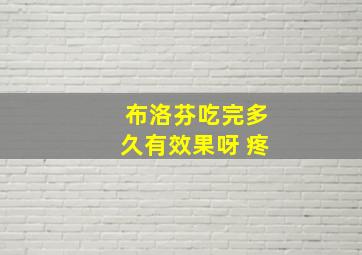 布洛芬吃完多久有效果呀 疼